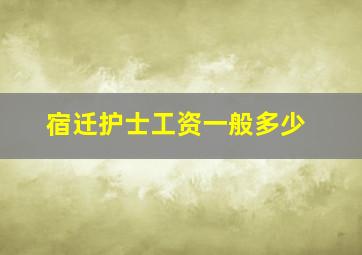 宿迁护士工资一般多少